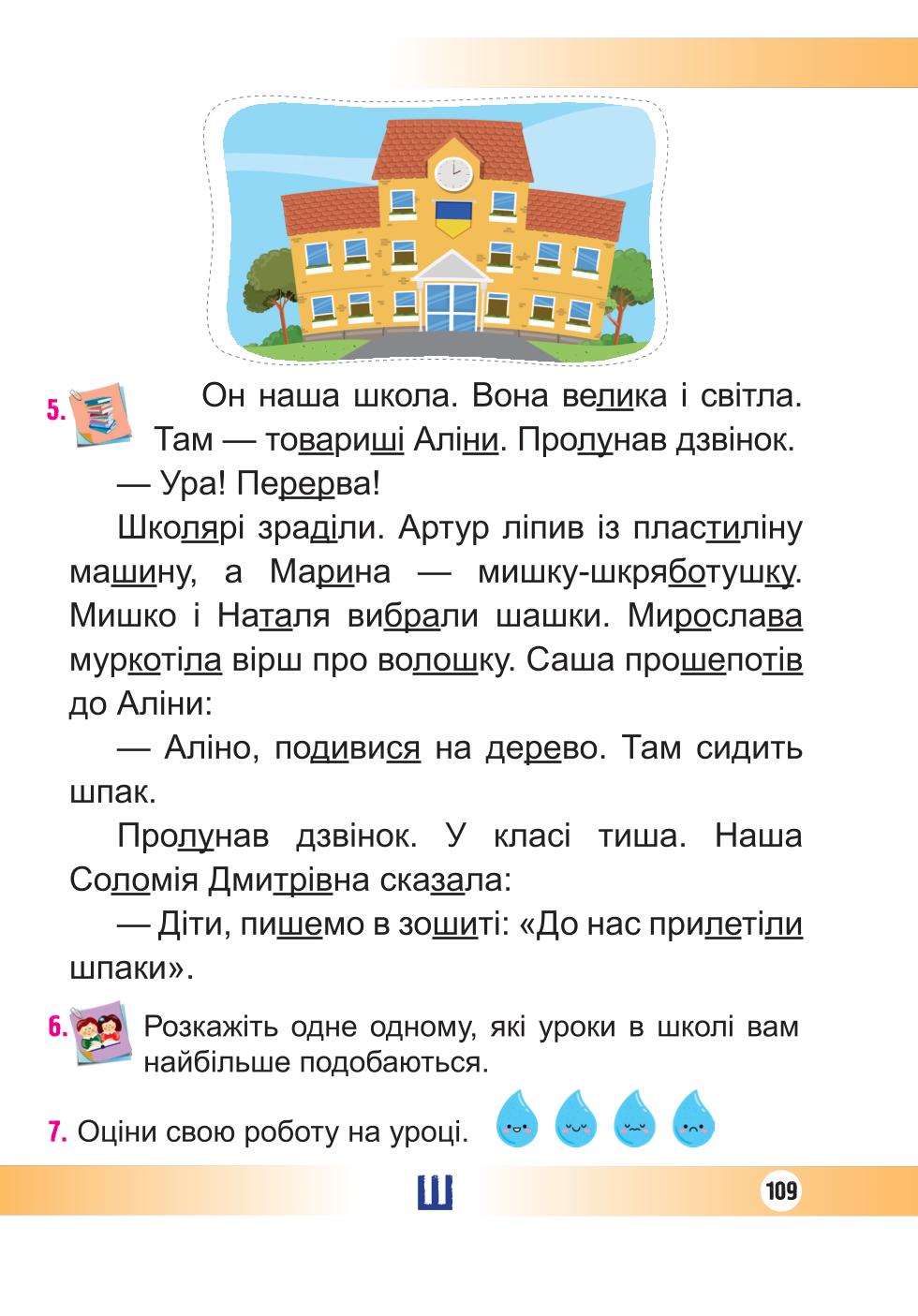 5. Он наша школа. Вона велика і світла. Там — товариші Аліни. Пролунав дзвінок.

— Ура! Перерва!

Школярі зраділи. Артур ліпив із пластиліну машину, а Марина — мишку-шкряботушку. Мишко і Наталя вибрали шашки. Мирослава муркотіла вірш про волошку. Саша прошепотів до Аліни:

— Аліно, подивися на дерево. Там сидить шпак.

Пролунав дзвінок. У класі тиша. Наша Соломія Дмитрівна сказала:

— Діти, пишемо в зошиті: «До нас прилетіли шпаки».

6. Розкажіть одне одному, які уроки в школі вам найбільше подобаються.

7. Оціни свою роботу на уроці.

Ш

109